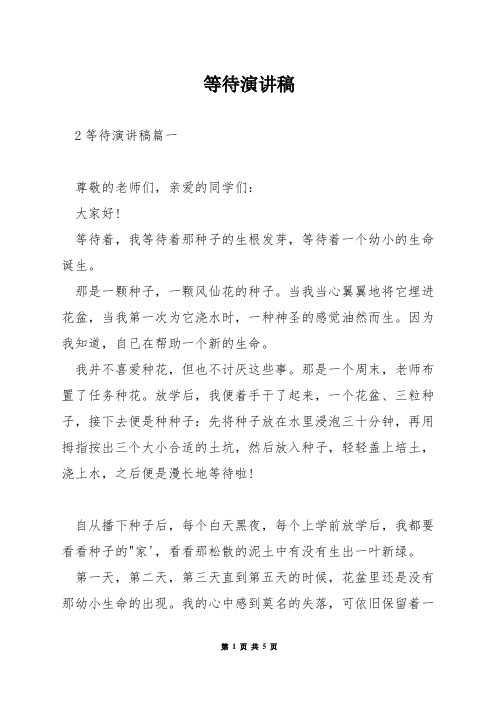 等待演讲稿

2 等待演讲稿篇一

尊敬的老师们，亲爱的同学们：

大家好！

等待着，我等待着那种子的生根发芽，等待着一个幼小的生命诞生。

那是一颗种子，一颗风仙花的种子。当我当心翼翼地将它埋进花盆，当我第一次为它浇水时，一种神圣的感觉油然而生。因为我知道，自己在帮助一个新的生命。

我并不喜爱种花，但也不讨厌这些事。那是一个周末，老师布置了任务种花。放学后，我便着手干了起来，一个花盆、三粒种子，接下去便是种种子：先将种子放在水里浸泡三十分钟，再用拇指按出三个大小合适的土坑，然后放入种子，轻轻盖上培土，浇上水，之后便是漫长地等待啦！

自从播下种子后，每个白天黑夜，每个上学前放学后，我都要看看种子的"家'，看看那松散的泥土中有没有生出一叶新绿。

第一天，第二天，第三天直到第五天的时候，花盆里还是没有那幼小生命的出现。我的心中感到莫名的失落，可依旧保留着一

第 1 页 共 5 页